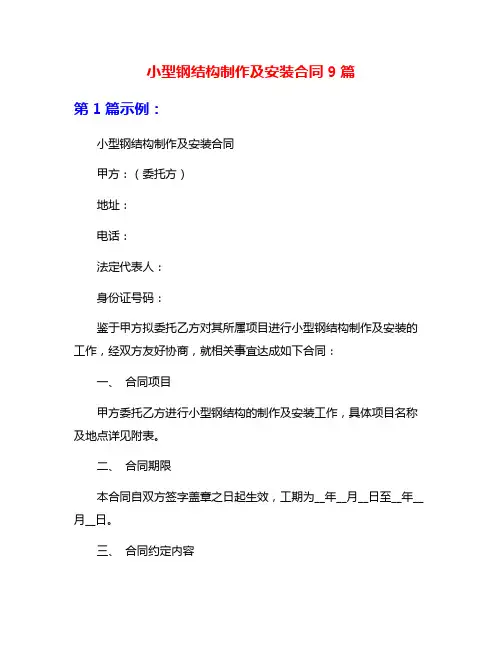 小型钢结构制作及安装合同 9 篇

第 1 篇示例：

小型钢结构制作及安装合同

甲方：（委托方）

地址：

电话：

法定代表人：

身份证号码：

鉴于甲方拟委托乙方对其所属项目进行小型钢结构制作及安装的工作，经双方友好协商，就相关事宜达成如下合同：

一、 合同项目

甲方委托乙方进行小型钢结构的制作及安装工作，具体项目名称及地点详见附表。

二、 合同期限

本合同自双方签字盖章之日起生效，工期为__年__月__日至__年__月__日。

三、 合同约定内容